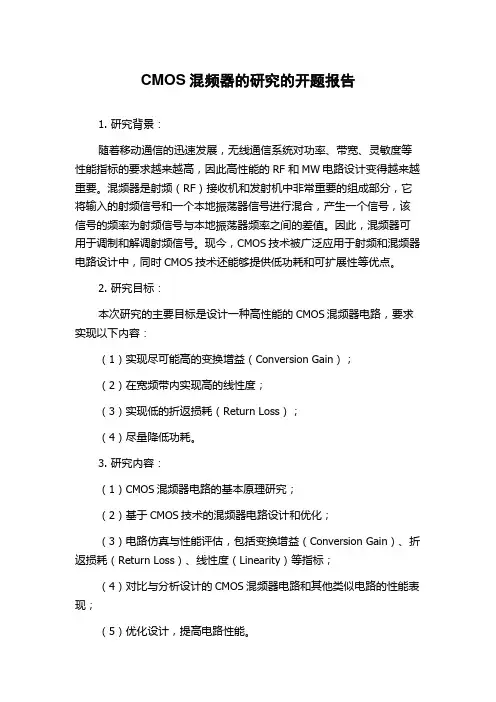 CMOS 混频器的研究的开题报告

1. 研究背景：

随着移动通信的迅速发展，无线通信系统对功率、带宽、灵敏度等性能指标的要求越来越高，因此高性能的 RF 和 MW 电路设计变得越来越重要。混频器是射频（RF）接收机和发射机中非常重要的组成部分，它将输入的射频信号和一个本地振荡器信号进行混合，产生一个信号，该信号的频率为射频信号与本地振荡器频率之间的差值。因此，混频器可用于调制和解调射频信号。现今，CMOS 技术被广泛应用于射频和混频器电路设计中，同时 CMOS 技术还能够提供低功耗和可扩展性等优点。

2. 研究目标：

本次研究的主要目标是设计一种高性能的 CMOS 混频器电路，要求实现以下内容：

（1）实现尽可能高的变换增益（Conversion Gain）；

（2）在宽频带内实现高的线性度；

（3）实现低的折返损耗（Return Loss）；

（4）尽量降低功耗。

3. 研究内容：

（1）CMOS 混频器电路的基本原理研究；

（2）基于 CMOS 技术的混频器电路设计和优化；

（3）电路仿真与性能评估，包括变换增益（Conversion Gain）、折返损耗（Return Loss）、线性度（Linearity）等指标；

（4）对比与分析设计的 CMOS 混频器电路和其他类似电路的性能表现；

（5）优化设计，提高电路性能。